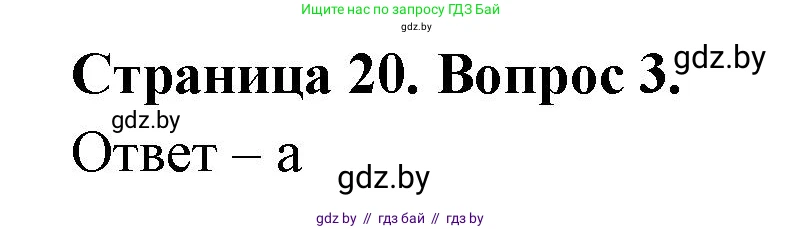 Ищите нас по запросу ГДЗ Бай
gdz.by

Страница 20. Вопрос 3. gdz.by

gdz.by
Ответ – а

gdz.by

gdz by // гдз бай // гдз by